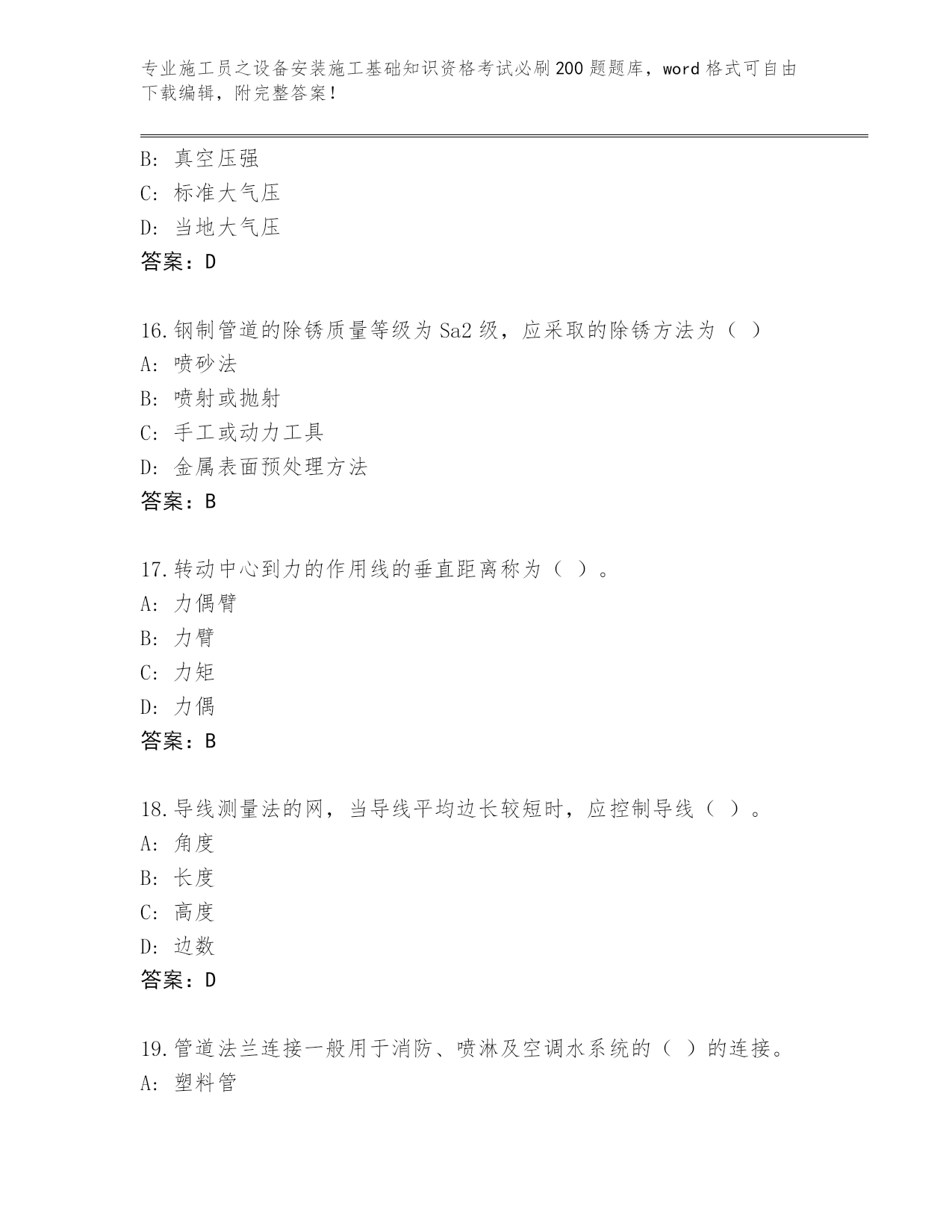 专业施工员之设备安装施工基础知识资格考试必刷200题题库，word格式可自由下载编辑，附完整答案！

B: 真空压强
C: 标准大气压
D: 当地大气压
答案：D

16.钢制管道的除锈质量等级为Sa2级，应采取的除锈方法为（ ）
A: 喷砂法
B: 喷射或抛射
C: 手工或动力工具
D: 金属表面预处理方法
答案：B

17.转动中心到力的作用线的垂直距离称为（ ）。
A: 力偶臂
B: 力臂
C: 力矩
D: 力偶
答案：B

18.导线测量法的网，当导线平均边长较短时，应控制导线（ ）。
A: 角度
B: 长度
C: 高度
D: 边数
答案：D

19.管道法兰连接一般用于消防、喷淋及空调水系统的（ ）的连接。
A: 塑料管